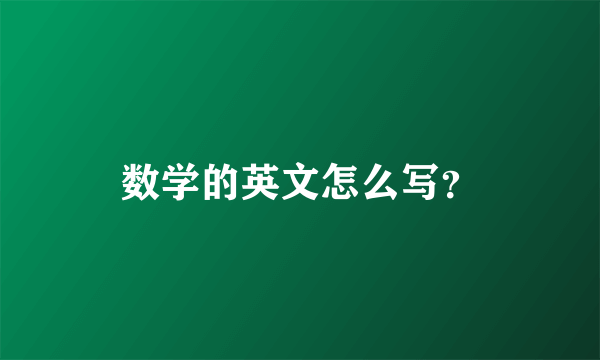 数学的英文怎么写?